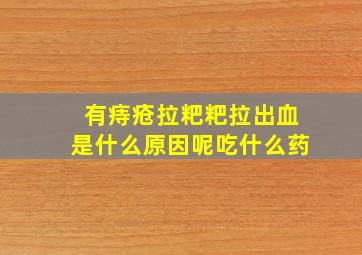 有痔疮拉粑粑拉出血
是什么原因呢吃什么药